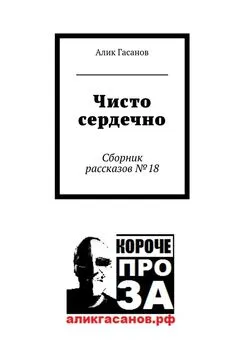 Алик Гасанов

Чисто сердечно

Сборник рассказов № 18

КОРОЧЕ
ПРО
ЗА

аликгасанов.рф